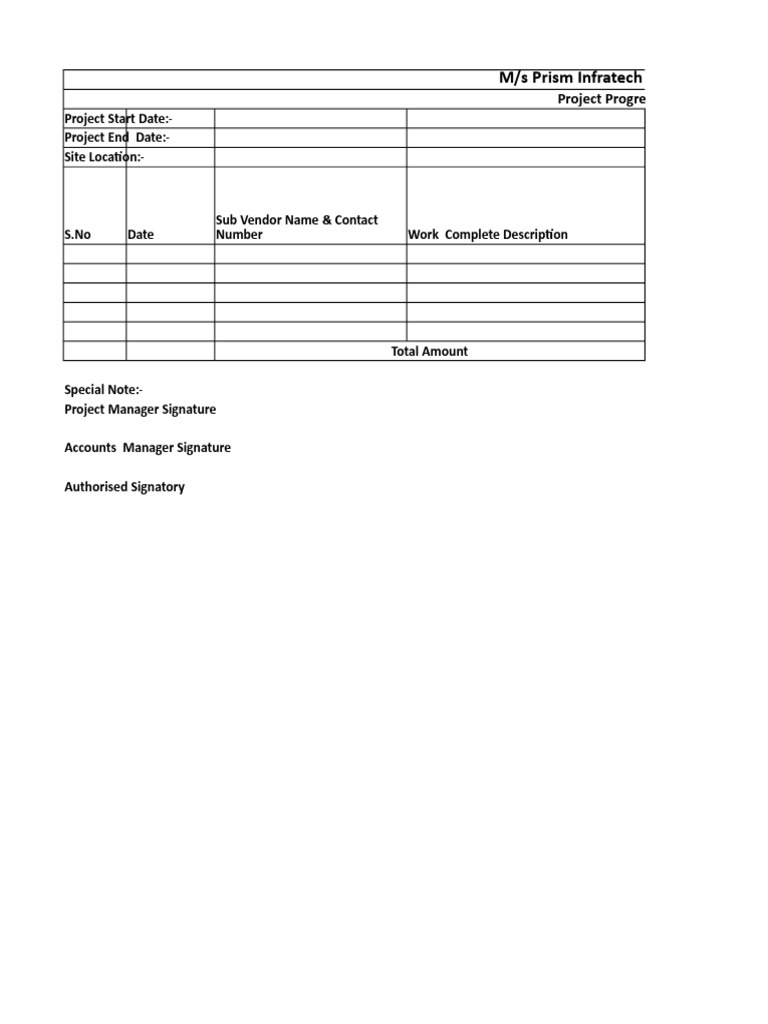 M/s Prism Infratech

Project Progre

| | | | |
|---|---|---|---|
| Project Start Date:- | | | |
| Project End Date:- | | | |
| Site Location:- | | | |
| S.No | Date | Sub Vendor Name & Contact Number | Work Complete Description |
| | | | |
| | | | |
| | | | |
| | | | |
| | | | |
| | | Total Amount | |

Special Note:-
Project Manager Signature

Accounts Manager Signature

Authorised Signatory